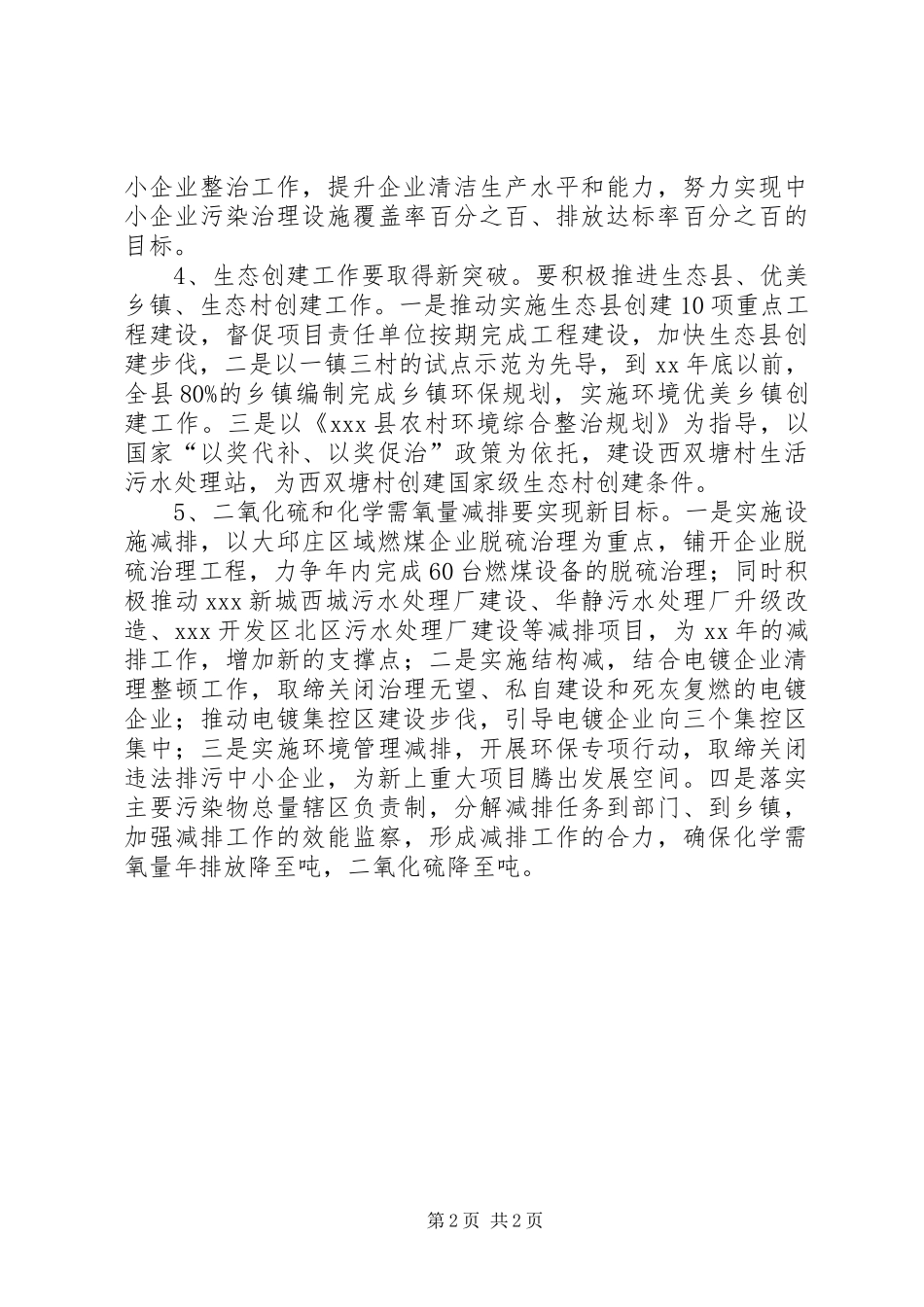 小企业整治工作，提升企业清洁生产水平和能力，努力实现中小企业污染治理设施覆盖率百分之百、排放达标率百分之百的目标。

4、生态创建工作要取得新突破。要积极推进生态县、优美乡镇、生态村创建工作。一是推动实施生态县创建10项重点工程建设，督促项目责任单位按期完成工程建设，加快生态县创建步伐，二是以一镇三村的试点示范为先导，到xx年底以前，全县80%的乡镇编制完成乡镇环保规划，实施环境优美乡镇创建工作。三是以《xxx县农村环境综合整治规划》为指导，以国家“以奖代补、以奖促治”政策为依托，建设西双塘村生活污水处理站，为西双塘村创建国家级生态村创建条件。

5、二氧化硫和化学需氧量减排要实现新目标。一是实施设施减排，以大邱庄区域燃煤企业脱硫治理为重点，铺开企业脱硫治理工程，力争年内完成60台燃煤设备的脱硫治理；同时积极推动xxx新城西城污水处理厂建设、华静污水处理厂升级改造、xxx开发区北区污水处理厂建设等减排项目，为xx年的减排工作，增加新的支撑点；二是实施结构减，结合电镀企业清理整顿工作，取缔关闭治理无望、私自建设和死灰复燃的电镀企业；推动电镀集控区建设步伐，引导电镀企业向三个集控区集中；三是实施环境管理减排，开展环保专项行动，取缔关闭违法排污中小企业，为新上重大项目腾出发展空间。四是落实主要污染物总量辖区负责制，分解减排任务到部门、到乡镇，加强减排工作的效能监察，形成减排工作的合力，确保化学需氧量年排放降至吨，二氧化硫降至吨。

第2页 共2页